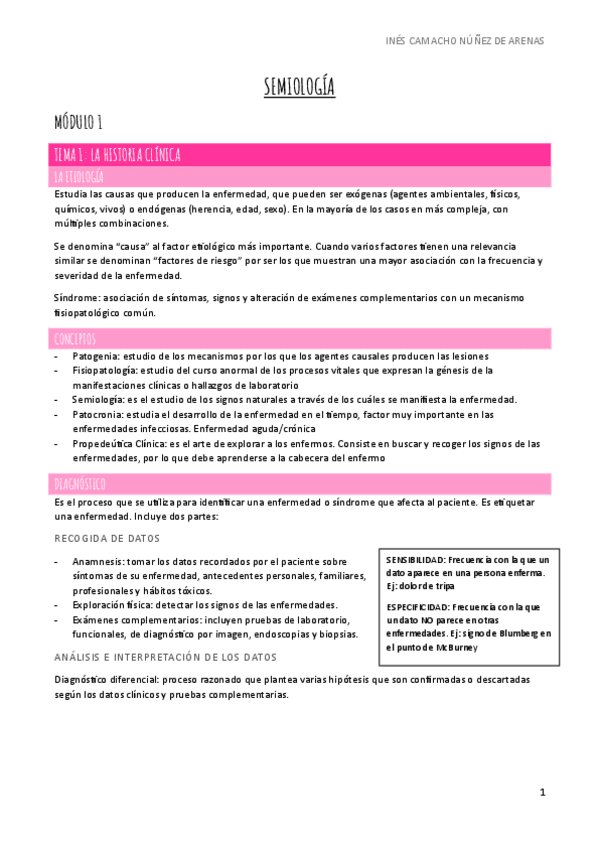 INÉS CAMACHO NÚÑEZ DE ARENAS

SEMIOLOGÍA

MÓDULO 1

TEMA 1: LA HISTORIA CLÍNICA

LA ETIOLOGÍA

Estudia las causas que producen la enfermedad, que pueden ser exógenas (agentes ambientales, físicos, químicos, vivos) o endógenas (herencia, edad, sexo). En la mayoría de los casos en más compleja, con múltiples combinaciones.

Se denomina "causa" al factor etiológico más importante. Cuando varios factores tienen una relevancia similar se denominan "factores de riesgo" por ser los que muestran una mayor asociación con la frecuencia y severidad de la enfermedad.

Síndrome: asociación de síntomas, signos y alteración de exámenes complementarios con un mecanismo fisiopatológico común.

CONCEPTOS

- Patogenia: estudio de los mecanismos por los que los agentes causales producen las lesiones
- Fisiopatología: estudio del curso anormal de los procesos vitales que expresan la génesis de la manifestaciones clínicas o hallazgos de laboratorio
- Semiología: es el estudio de los signos naturales a través de los cuáles se manifiesta la enfermedad.
- Patocronia: estudia el desarrollo de la enfermedad en el tiempo, factor muy importante en las enfermedades infecciosas. Enfermedad aguda/crónica
- Propedeútica Clínica: es el arte de explorar a los enfermos. Consiste en buscar y recoger los signos de las enfermedades, por lo que debe aprenderse a la cabecera del enfermo

DIAGNÓSTICO

Es el proceso que se utiliza para identificar una enfermedad o síndrome que afecta al paciente. Es etiquetar una enfermedad. Incluye dos partes:

RECOGIDA DE DATOS

- Anamnesis: tomar los datos recordados por el paciente sobre síntomas de su enfermedad, antecedentes personales, familiares, profesionales y hábitos tóxicos.
- Exploración física: detectar los signos de las enfermedades.
- Exámenes complementarios: incluyen pruebas de laboratorio, funcionales, de diagnóstico por imagen, endoscopias y biopsias.

SENSIBILIDAD: Frecuencia con la que un dato aparece en una persona enferma. Ej: dolor de tripa

ESPECIFICIDAD: Frecuencia con la que un dato NO parece en otras enfermedades. Ej: signo de Blumberg en el punto de McBurney

ANÁLISIS E INTERPRETACIÓN DE LOS DATOS

Diagnóstico diferencial: proceso razonado que plantea varias hipótesis que son confirmadas o descartadas según los datos clínicos y pruebas complementarias.

1